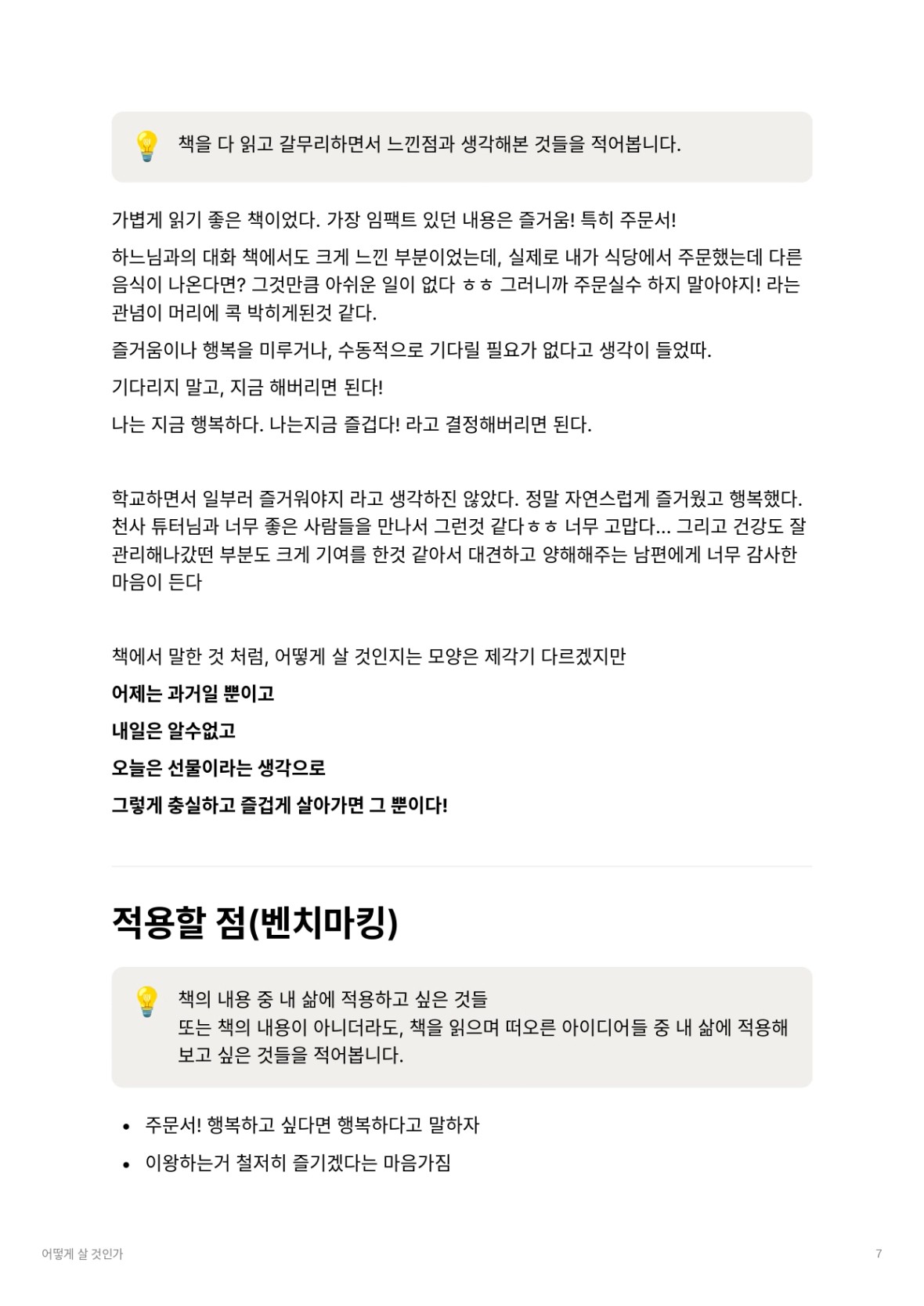 책을 다 읽고 갈무리하면서 느낀점과 생각해본 것들을 적어봅니다.

가볍게 읽기 좋은 책이었다. 가장 임팩트 있던 내용은 즐거움! 특히 주문서!

하느님과의 대화 책에서도 크게 느낀 부분이었는데, 실제로 내가 식당에서 주문했는데 다른 음식이 나온다면? 그것만큼 아쉬운 일이 없다 ㅎㅎ 그러니까 주문실수 하지 말아야지! 라는 관념이 머리에 콕 박히게된것 같다.

즐거움이나 행복을 미루거나, 수동적으로 기다릴 필요가 없다고 생각이 들었따.

기다리지 말고, 지금 해버리면 된다!

나는 지금 행복하다. 나는지금 즐겁다! 라고 결정해버리면 된다.

학교하면서 일부러 즐거워야지 라고 생각하진 않았다. 정말 자연스럽게 즐거웠고 행복했다. 천사 튜터님과 너무 좋은 사람들을 만나서 그런것 같다ㅎㅎ 너무 고맙다... 그리고 건강도 잘 관리해나갔떤 부분도 크게 기여를 한것 같아서 대견하고 양해해주는 남편에게 너무 감사한 마음이 든다

책에서 말한 것 처럼, 어떻게 살 것인지는 모양은 제각기 다르겠지만

어제는 과거일 뿐이고

내일은 알수없고

오늘은 선물이라는 생각으로

그렇게 충실하고 즐겁게 살아가면 그 뿐이다!

적용할 점(벤치마킹)

책의 내용 중 내 삶에 적용하고 싶은 것들
또는 책의 내용이 아니더라도, 책을 읽으며 떠오른 아이디어들 중 내 삶에 적용해 보고 싶은 것들을 적어봅니다.

• 주문서! 행복하고 싶다면 행복하다고 말하자
• 이왕하는거 철저히 즐기겠다는 마음가짐

어떻게 살 것인가

7